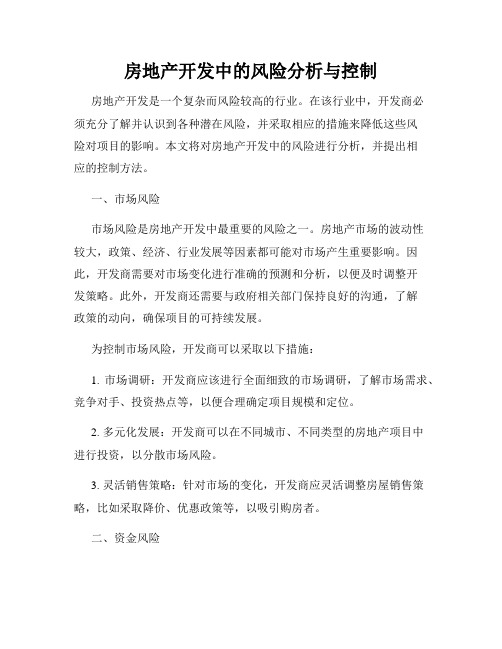 房地产开发中的风险分析与控制

房地产开发是一个复杂而风险较高的行业。在该行业中，开发商必须充分了解并认识到各种潜在风险，并采取相应的措施来降低这些风险对项目的影响。本文将对房地产开发中的风险进行分析，并提出相应的控制方法。

一、市场风险

市场风险是房地产开发中最重要的风险之一。房地产市场的波动性较大，政策、经济、行业发展等因素都可能对市场产生重要影响。因此，开发商需要对市场变化进行准确的预测和分析，以便及时调整开发策略。此外，开发商还需要与政府相关部门保持良好的沟通，了解政策的动向，确保项目的可持续发展。

为控制市场风险，开发商可以采取以下措施：

1. 市场调研：开发商应该进行全面细致的市场调研，了解市场需求、竞争对手、投资热点等，以便合理确定项目规模和定位。

2. 多元化发展：开发商可以在不同城市、不同类型的房地产项目中进行投资，以分散市场风险。

3. 灵活销售策略：针对市场的变化，开发商应灵活调整房屋销售策略，比如采取降价、优惠政策等，以吸引购房者。

二、资金风险